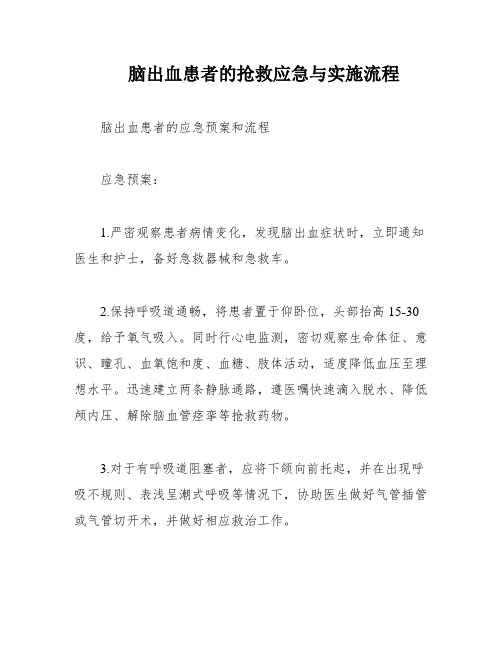 脑出血患者的抢救应急与实施流程

脑出血患者的应急预案和流程

应急预案：

1.严密观察患者病情变化，发现脑出血症状时，立即通知医生和护士，备好急救器械和急救车。

2.保持呼吸道通畅，将患者置于仰卧位，头部抬高 15-30 度，给予氧气吸入。同时行心电监测，密切观察生命体征、意识、瞳孔、血氧饱和度、血糖、肢体活动，适度降低血压至理想水平。迅速建立两条静脉通路，遵医嘱快速滴入脱水、降低颅内压、解除脑血管痉挛等抢救药物。

3.对于有呼吸道阻塞者，应将下颌向前托起，并在出现呼吸不规则、表浅呈潮式呼吸等情况下，协助医生做好气管插管或气管切开术，并做好相应救治工作。